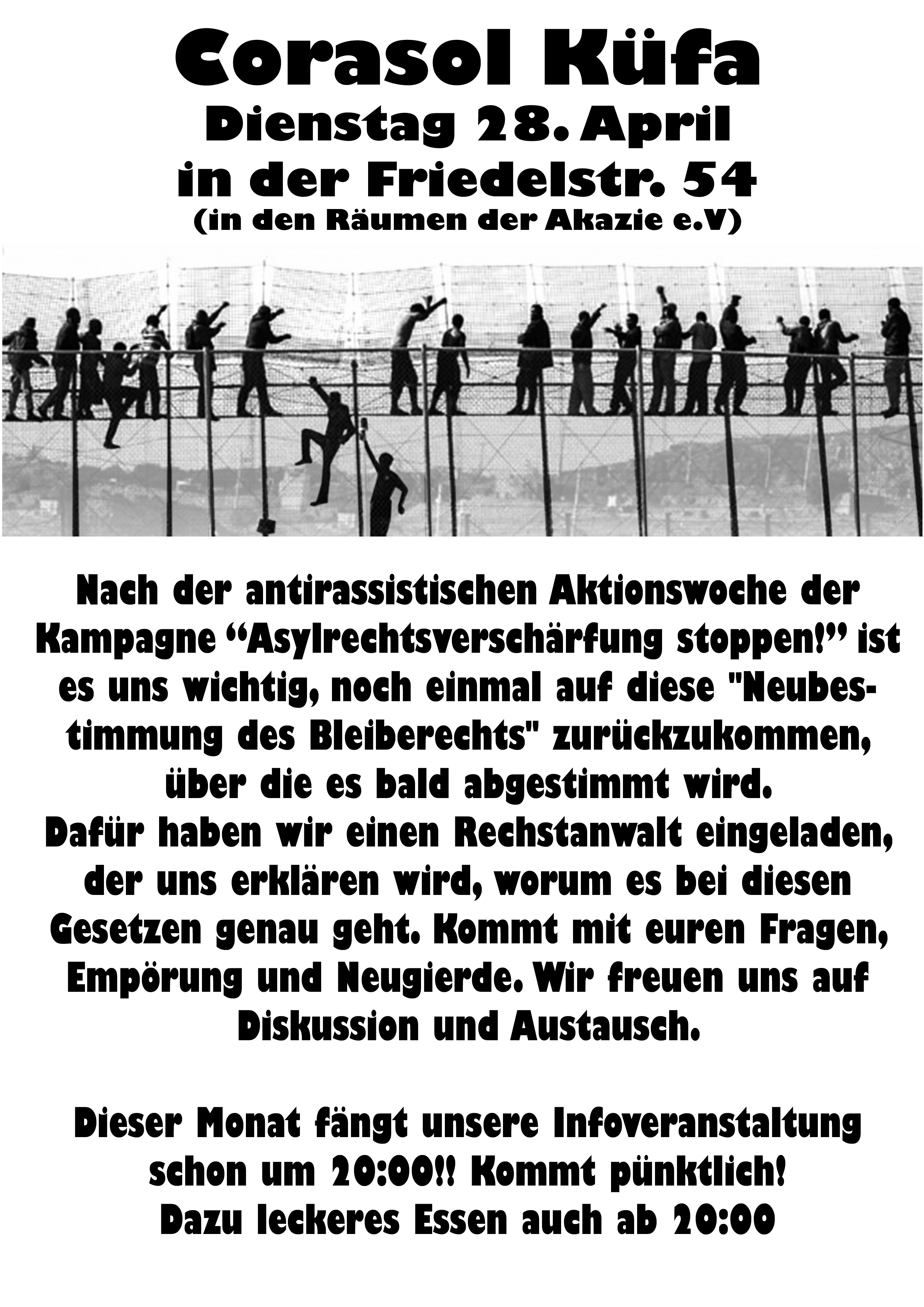 Corasol Küfa
Dienstag 28. April
in der Friedelstr. 54
(in den Räumen der Akazie e.V)

Nach der antirassistischen Aktionswoche der Kampagne “Asylrechtsverschärfung stoppen!” ist es uns wichtig, noch einmal auf diese "Neubestimmung des Bleiberechts" zurückzukommen, über die es bald abgestimmt wird.
Dafür haben wir einen Rechstanwalt eingeladen, der uns erklären wird, worum es bei diesen Gesetzen genau geht. Kommt mit euren Fragen, Empörung und Neugierde. Wir freuen uns auf Diskussion und Austausch.

Dieser Monat fängt unsere Infoveranstaltung schon um 20:00!! Kommt pünktlich!
Dazu leckeres Essen auch ab 20:00